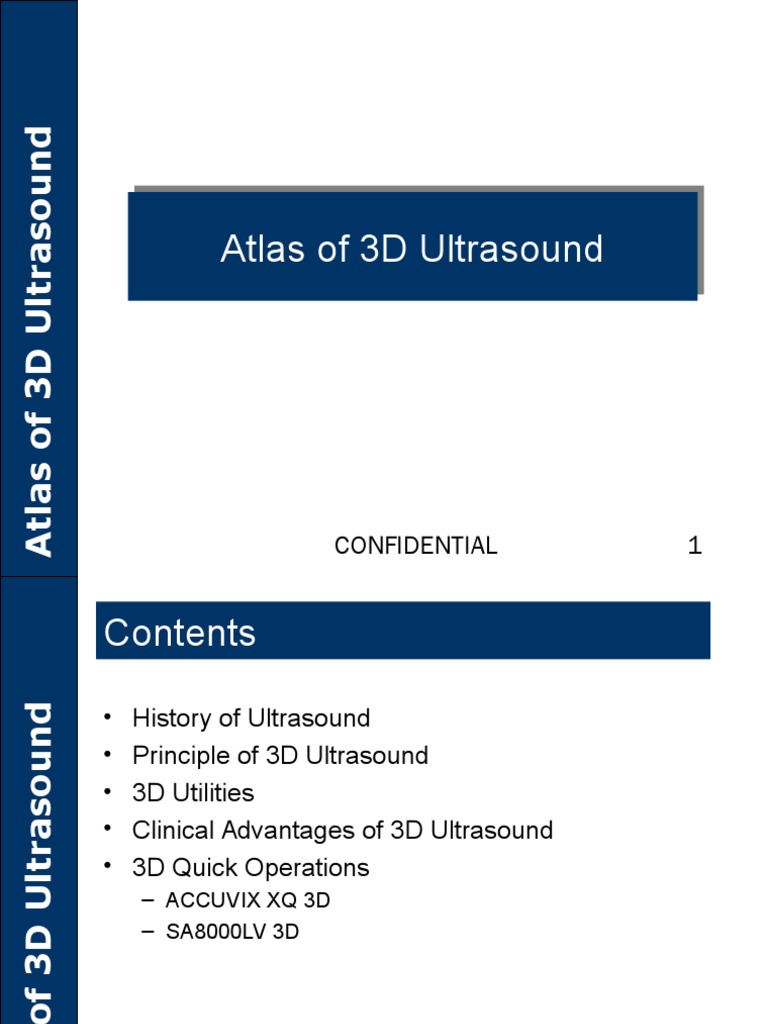 Atlas of 3D Ultrasound

Atlas of 3D Ultrasound

CONFIDENTIAL

1

of 3D Ultrasound

Contents

• History of Ultrasound
• Principle of 3D Ultrasound
• 3D Utilities
• Clinical Advantages of 3D Ultrasound
• 3D Quick Operations
– ACCUVIX XQ 3D
– SA8000LV 3D